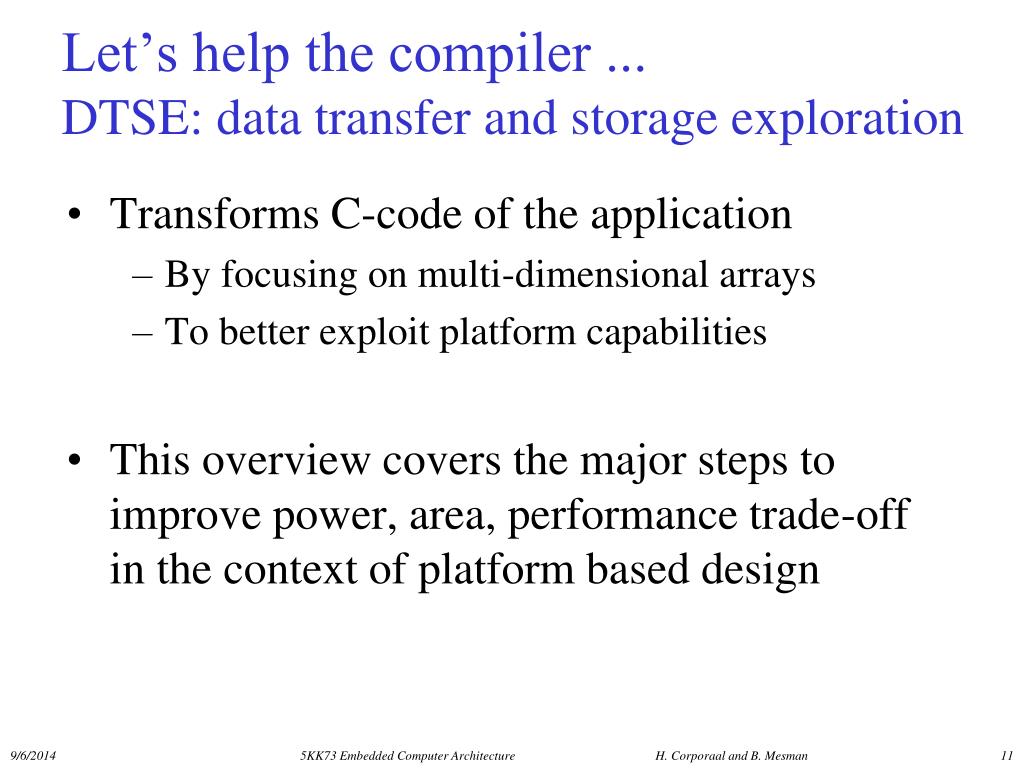 Let’s help the compiler ...
DTSE: data transfer and storage exploration

• Transforms C-code of the application
  – By focusing on multi-dimensional arrays
  – To better exploit platform capabilities

• This overview covers the major steps to improve power, area, performance trade-off in the context of platform based design

9/6/2014 5KK73 Embedded Computer Architecture H. Corporaal and B. Mesman 11